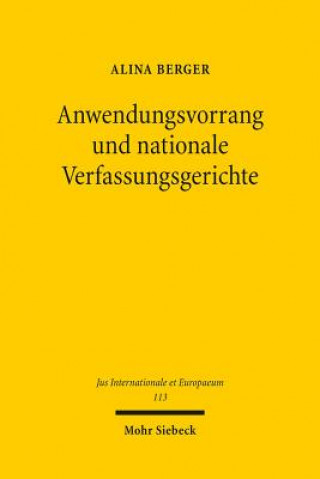 ALINA BERGER

Anwendungsvorrang und nationale Verfassungsgerichte

Jus Internationale et Europaeum
113

Mohr Siebeck